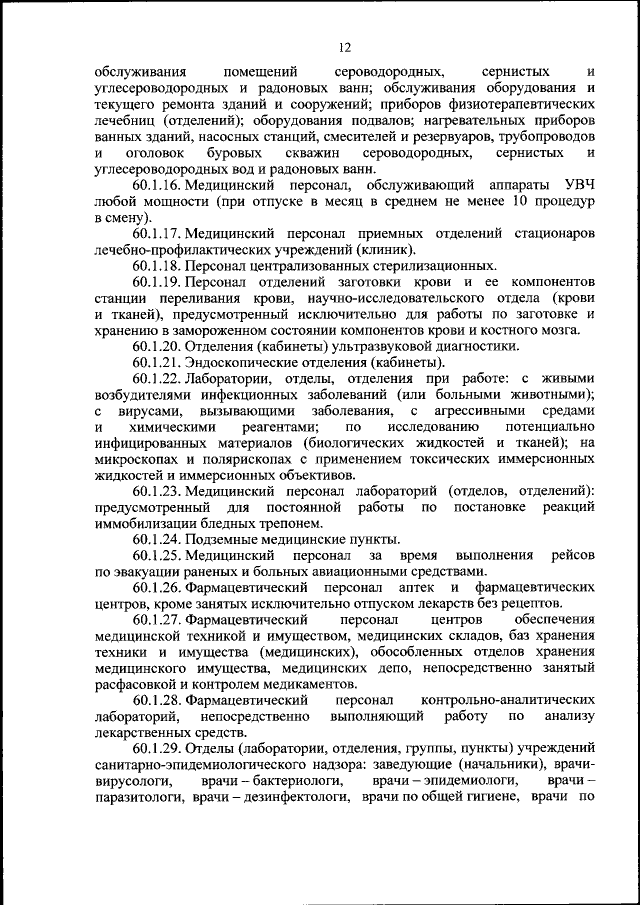 12

обслуживания помещений сероводородных, сернистых и углесероводородных и радоновых ванн; обслуживания оборудования и текущего ремонта зданий и сооружений; приборов физиотерапевтических лечебниц (отделений); оборудования подвалов; нагревательных приборов ванных зданий, насосных станций, смесителей и резервуаров, трубопроводов и оголовок буровых скважин сероводородных, сернистых и углесероводородных вод и радоновых ванн.

60.1.16. Медицинский персонал, обслуживающий аппараты УВЧ любой мощности (при отпуске в месяц в среднем не менее 10 процедур в смену).

60.1.17. Медицинский персонал приемных отделений стационаров лечебно-профилактических учреждений (клиник).

60.1.18. Персонал централизованных стерилизационных.

60.1.19. Персонал отделений заготовки крови и ее компонентов станции переливания крови, научно-исследовательского отдела (крови и тканей), предусмотренный исключительно для работы по заготовке и хранению в замороженном состоянии компонентов крови и костного мозга.

60.1.20. Отделения (кабинеты) ультразвуковой диагностики.

60.1.21. Эндоскопические отделения (кабинеты).

60.1.22. Лаборатории, отделы, отделения при работе: с живыми возбудителями инфекционных заболеваний (или больными животными); с вирусами, вызывающими заболевания, с агрессивными средами и химическими реагентами; по исследованию потенциально инфицированных материалов (биологических жидкостей и тканей); на микроскопах и полярископах с применением токсических иммерсионных жидкостей и иммерсионных объективов.

60.1.23. Медицинский персонал лабораторий (отделов, отделений): предусмотренный для постоянной работы по постановке реакций иммобилизации бледных трепонем.

60.1.24. Подземные медицинские пункты.

60.1.25. Медицинский персонал за время выполнения рейсов по эвакуации раненых и больных авиационными средствами.

60.1.26. Фармацевтический персонал аптек и фармацевтических центров, кроме занятых исключительно отпуском лекарств без рецептов.

60.1.27. Фармацевтический персонал центров обеспечения медицинской техникой и имуществом, медицинских складов, баз хранения техники и имущества (медицинских), обособленных отделов хранения медицинского имущества, медицинских депо, непосредственно занятый расфасовкой и контролем медикаментов.

60.1.28. Фармацевтический персонал контрольно-аналитических лабораторий, непосредственно выполняющий работу по анализу лекарственных средств.

60.1.29. Отделы (лаборатории, отделения, группы, пункты) учреждений санитарно-эпидемиологического надзора: заведующие (начальники), врачи-вирусологи, врачи – бактериологи, врачи – эпидемиологи, врачи – паразитологи, врачи – дезинфектологи, врачи по общей гигиене, врачи по